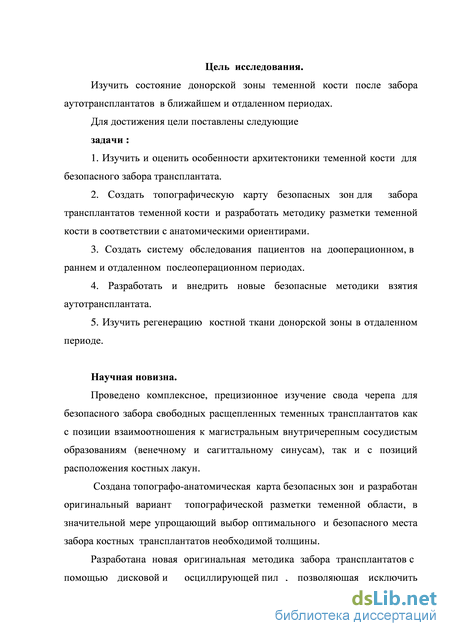 Цель исследования.

Изучить состояние донорской зоны теменной кости после забора аутотрансплантатов в ближайшем и отдаленном периодах.

Для достижения цели поставлены следующие

задачи :

1. Изучить и оценить особенности архитектоники теменной кости для безопасного забора трансплантата.

2. Создать топографическую карту безопасных зон для забора трансплантатов теменной кости и разработать методику разметки теменной кости в соответствии с анатомическими ориентирами.

3. Создать систему обследования пациентов на дооперационном, в раннем и отдаленном послеоперационном периодах.

4. Разработать и внедрить новые безопасные методики взятия аутотрансплантата.

5. Изучить регенерацию костной ткани донорской зоны в отдаленном периоде.

Научная новизна.

Проведено комплексное, прецизионное изучение свода черепа для безопасного забора свободных расщепленных теменных трансплантатов как с позиции взаимоотношения к магистральным внутричерепным сосудистым образованиям (венечному и сагиттальному синусам), так и с позиций расположения костных лакун.

Создана топографо-анатомическая карта безопасных зон и разработан оригинальный вариант топографической разметки теменной области, в значительной мере упрощающий выбор оптимального и безопасного места забора костных трансплантатов необходимой толщины.

Разработана новая оригинальная методика забора трансплантатов с помощью дисковой и осциллирующей пил . позволяющая исключить

dsLib.net
библиотека диссертаций